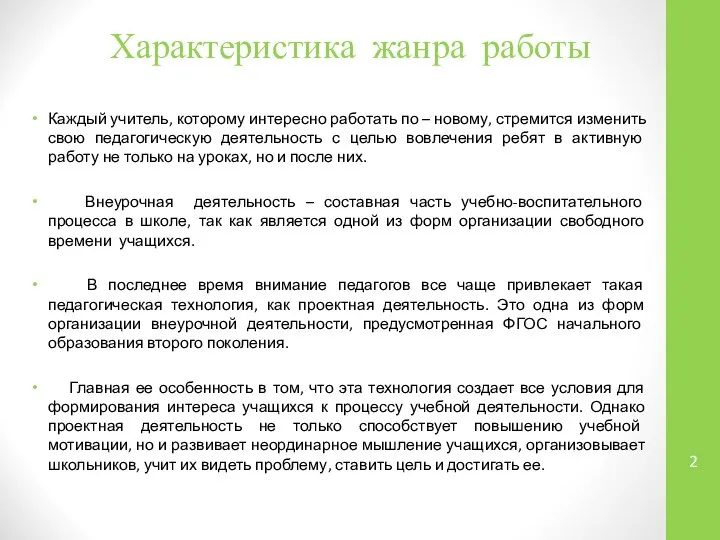 Характеристика жанра работы

• Каждый учитель, которому интересно работать по – новому, стремится изменить свою педагогическую деятельность с целью вовлечения ребят в активную работу не только на уроках, но и после них.

• Внеурочная деятельность – составная часть учебно-воспитательного процесса в школе, так как является одной из форм организации свободного времени учащихся.

• В последнее время внимание педагогов все чаще привлекает такая педагогическая технология, как проектная деятельность. Это одна из форм организации внеурочной деятельности, предусмотренная ФГОС начального образования второго поколения.

• Главная ее особенность в том, что эта технология создает все условия для формирования интереса учащихся к процессу учебной деятельности. Однако проектная деятельность не только способствует повышению учебной мотивации, но и развивает неординарное мышление учащихся, организовывает школьников, учит их видеть проблему, ставить цель и достигать ее.

2